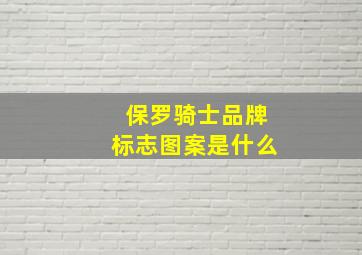 保罗骑士品牌
标志图案是什么